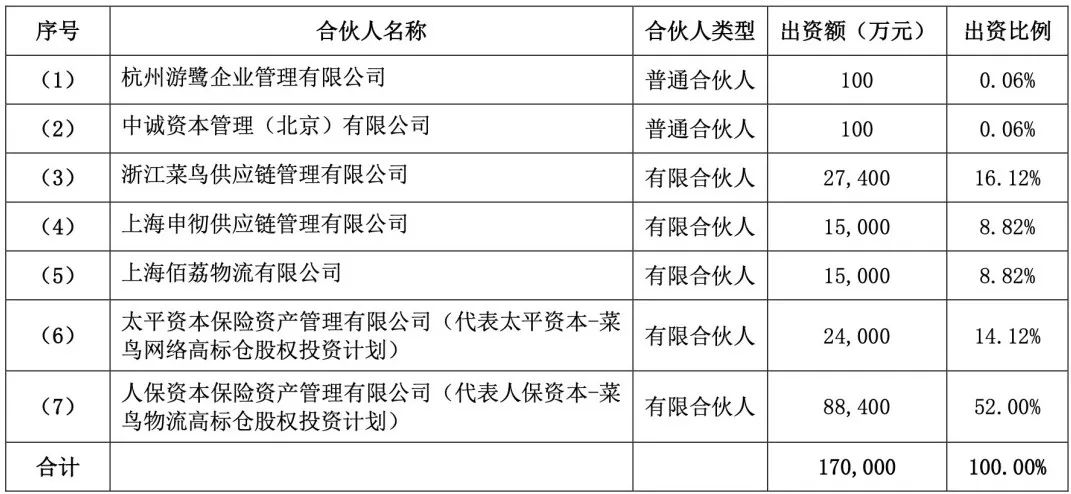 | 序号 | 合伙人名称 | 合伙人类型 | 出资额（万元） | 出资比例 |
|---|---|---|---|---|
| (1) | 杭州游鹭企业管理有限公司 | 普通合伙人 | 100 | 0.06% |
| (2) | 中诚资本管理（北京）有限公司 | 普通合伙人 | 100 | 0.06% |
| (3) | 浙江菜鸟供应链管理有限公司 | 有限合伙人 | 27,400 | 16.12% |
| (4) | 上海申彻供应链管理有限公司 | 有限合伙人 | 15,000 | 8.82% |
| (5) | 上海佰荔物流有限公司 | 有限合伙人 | 15,000 | 8.82% |
| (6) | 太平资本保险资产管理有限公司（代表太平资本-菜鸟网络高标仓股权投资计划） | 有限合伙人 | 24,000 | 14.12% |
| (7) | 人保资本保险资产管理有限公司（代表人保资本-菜鸟物流高标仓股权投资计划） | 有限合伙人 | 88,400 | 52.00% |
| 合计 | | | 170,000 | 100.00% |